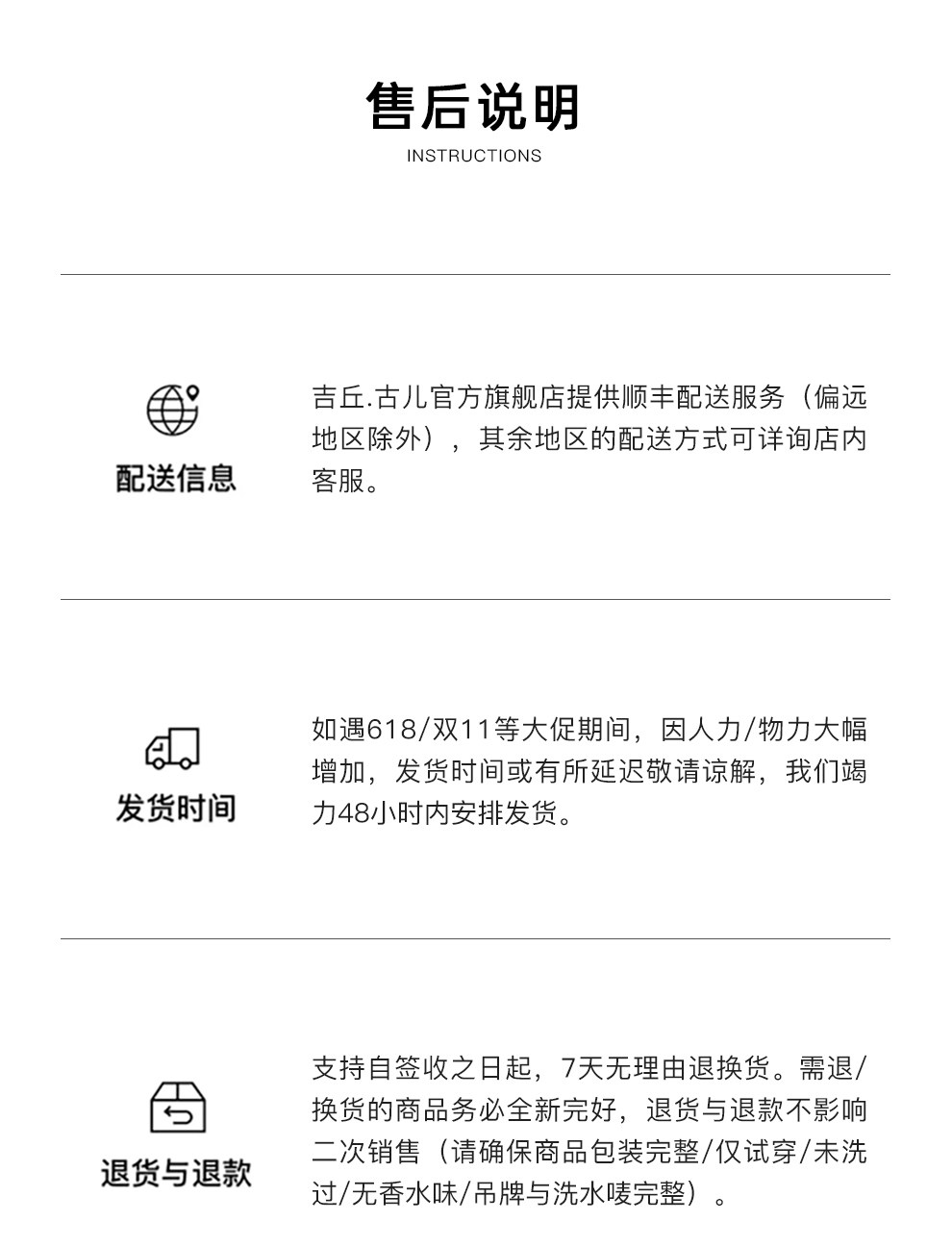 售后说明
INSTRUCTIONS

配送信息

吉丘.古儿官方旗舰店提供顺丰配送服务（偏远地区除外），其余地区的配送方式可详询店内客服。

发货时间

如遇618/双11等大促期间，因人力/物力大幅增加，发货时间或有所延迟敬请谅解，我们竭力48小时内安排发货。

退货与退款

支持自签收之日起，7天无理由退换货。需退/换货的商品务必全新完好，退货与退款不影响二次销售（请确保商品包装完整/仅试穿/未洗过/无香水味/吊牌与洗水唛完整）。